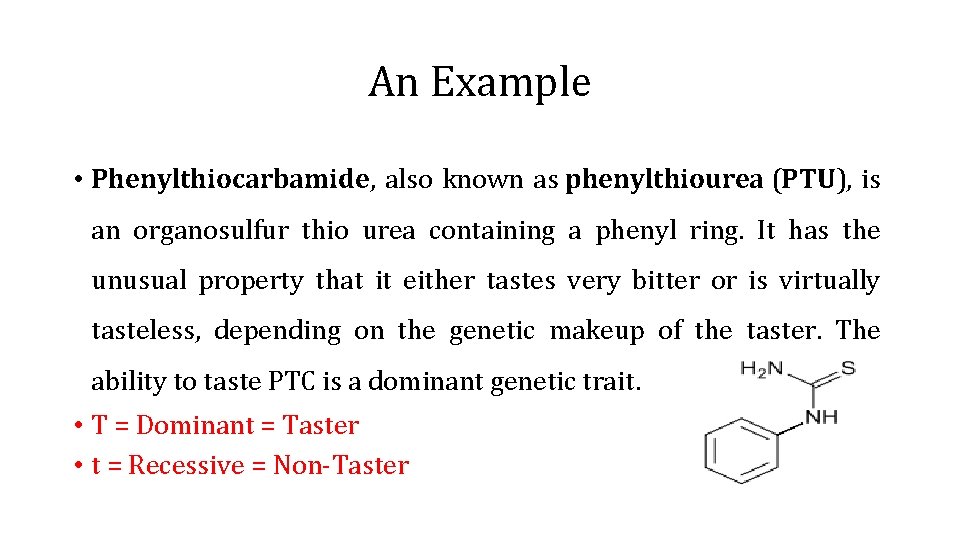 An Example

• Phenylthiocarbamide, also known as phenylthiourea (PTU), is an organosulfur thio urea containing a phenyl ring. It has the unusual property that it either tastes very bitter or is virtually tasteless, depending on the genetic makeup of the taster. The ability to taste PTC is a dominant genetic trait.
• T = Dominant = Taster
• t = Recessive = Non-Taster

$H_2N$
S
NH